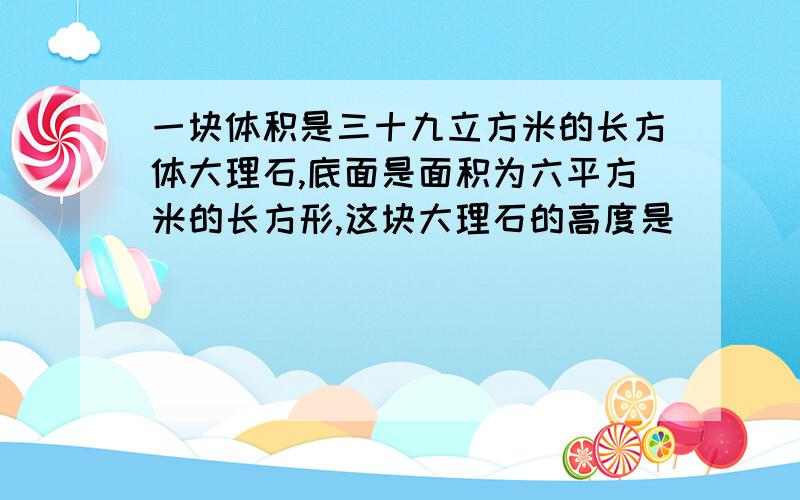 一块体积是三十九立方米的长方体大理石,底面是面积为六平方米的长方形,这块大理石的高度是